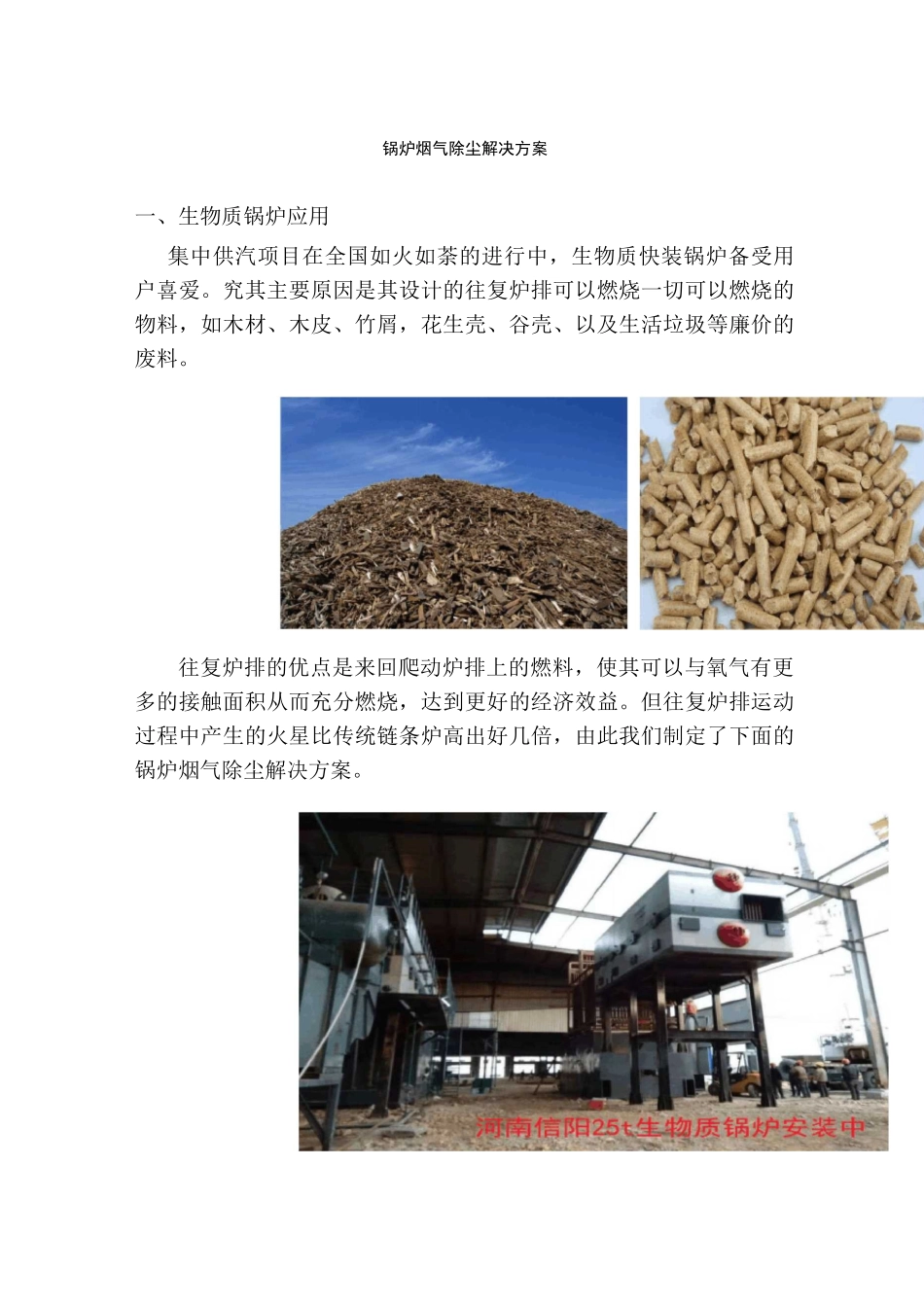 锅炉烟气除尘解决方案

一、生物质锅炉应用

集中供汽项目在全国如火如荼的进行中，生物质快装锅炉备受用户喜爱。究其主要原因是其设计的往复炉排可以燃烧一切可以燃烧的物料，如木材、木皮、竹屑，花生壳、谷壳、以及生活垃圾等廉价的废料。

往复炉排的优点是来回爬动炉排上的燃料，使其可以与氧气有更多的接触面积从而充分燃烧，达到更好的经济效益。但往复炉排运动过程中产生的火星比传统链条炉高出好几倍，由此我们制定了下面的锅炉烟气除尘解决方案。

河南信阳25t生物质锅炉安装中